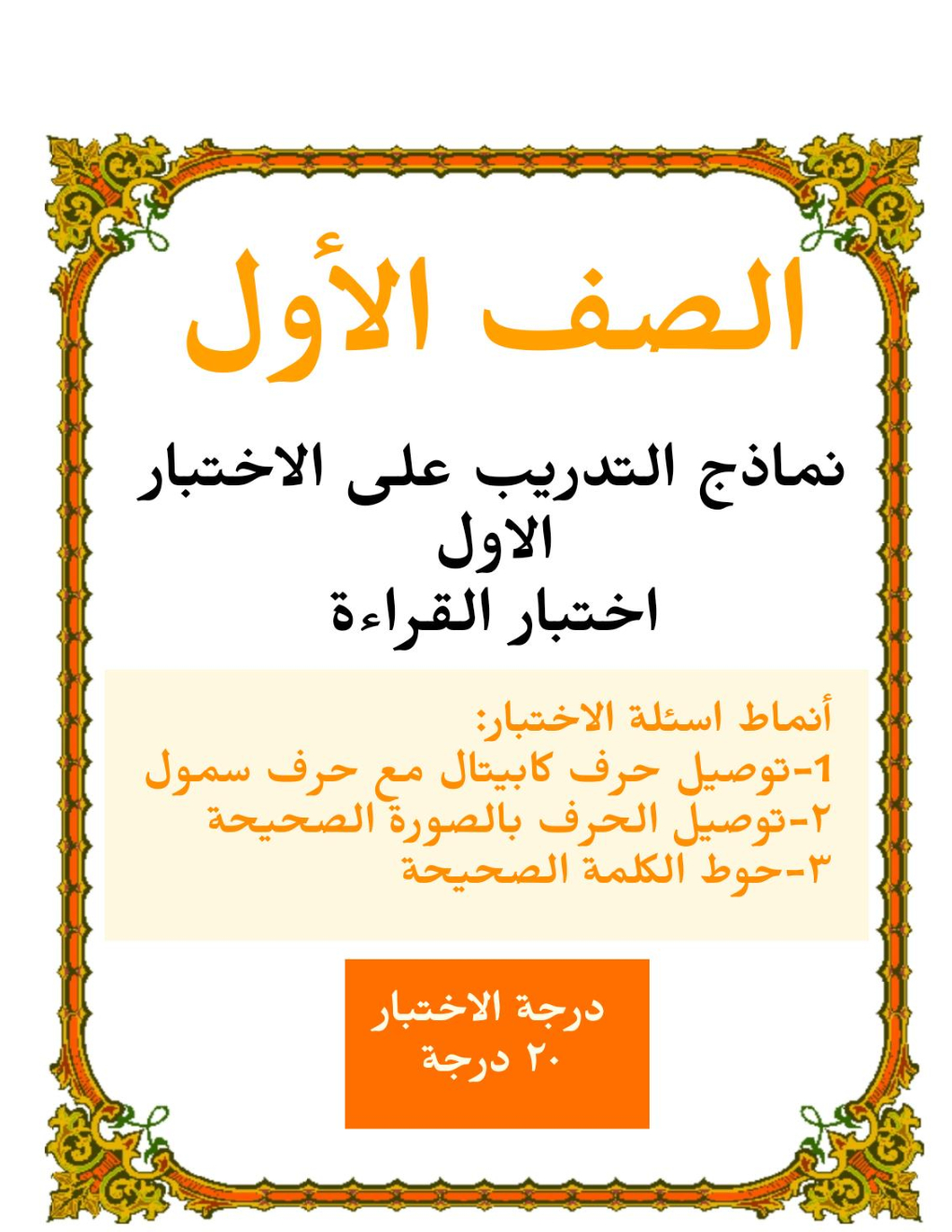 الصف الأول

نماذج التدريب على الاختبار الاول
اختبار القراءة

أنماط اسئلة الاختبار:
1-توصيل حرف كابيتال مع حرف سمول
٢-توصيل الحرف بالصورة الصحيحة
٣-حوط الكلمة الصحيحة

درجة الاختبار
٢٠ درجة